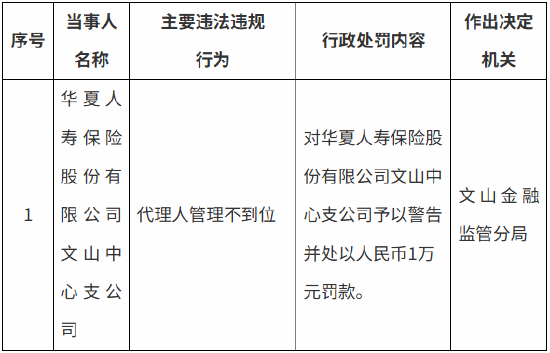 | 序号 | 当事人名称 | 主要违法违规行为 | 行政处罚内容 | 作出决定机关 |
|---|---|---|---|---|
| 1 | 华夏人寿保险股份有限公司文山中心支公司 | 代理人管理不到位 | 对华夏人寿保险股份有限公司文山中心支公司予以警告并处以人民币1万元罚款。 | 文山金融监管分局 |